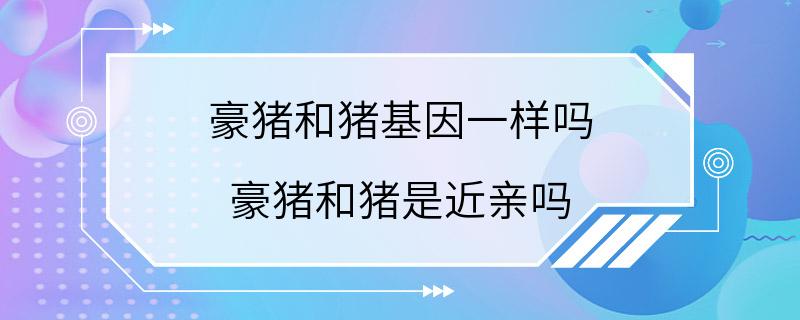 豪猪和猪基因一样吗
豪猪和猪是近亲吗